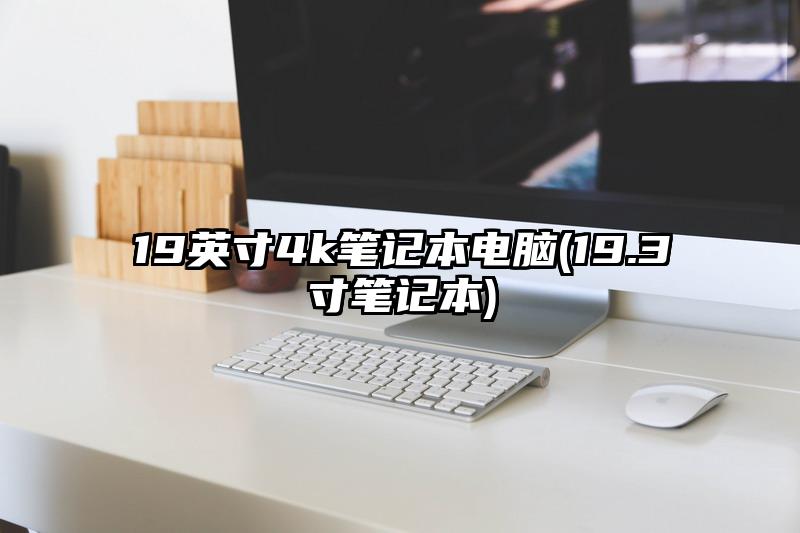 19英寸4k笔记本电脑(19.3寸笔记本)